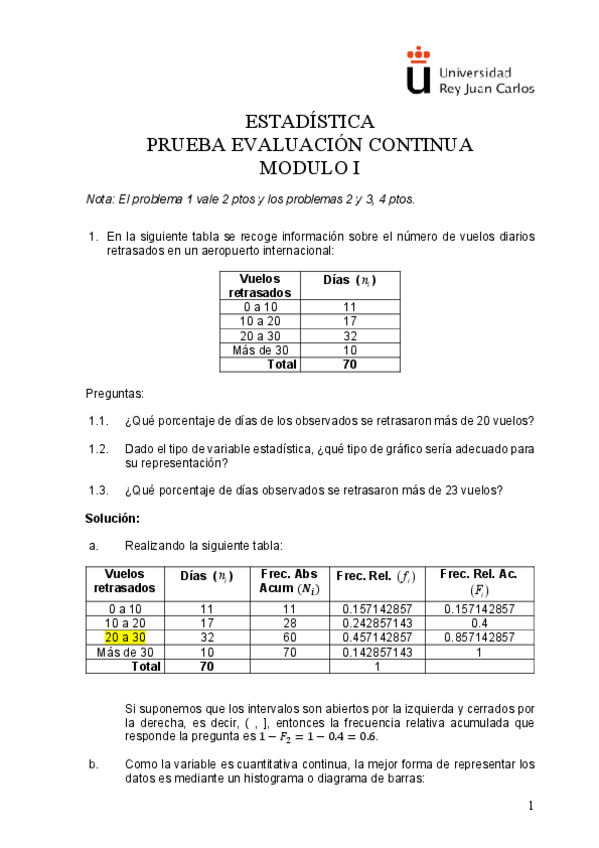 Universidad Rey Juan Carlos

ESTADÍSTICA
PRUEBA EVALUACIÓN CONTINUA
MODULO I

Nota: El problema 1 vale 2 ptos y los problemas 2 y 3, 4 ptos.

1. En la siguiente tabla se recoge información sobre el número de vuelos diarios retrasados en un aeropuerto internacional:

| Vuelos retrasados | Días ($n_i$) |
|---|---|
| 0 a 10 | 11 |
| 10 a 20 | 17 |
| 20 a 30 | 32 |
| Más de 30 | 10 |
| Total | 70 |

Preguntas:

1.1. ¿Qué porcentaje de días de los observados se retrasaron más de 20 vuelos?

1.2. Dado el tipo de variable estadística, ¿qué tipo de gráfico sería adecuado para su representación?

1.3. ¿Qué porcentaje de días observados se retrasaron más de 23 vuelos?

Solución:

a. Realizando la siguiente tabla:

| Vuelos retrasados | Días ($n_i$) | Frec. Abs Acum ($N_i$) | Frec. Rel. ($f_i$) | Frec. Rel. Ac. ($F_i$) |
|---|---|---|---|---|
| 0 a 10 | 11 | 11 | 0.157142857 | 0.157142857 |
| 10 a 20 | 17 | 28 | 0.242857143 | 0.4 |
| 20 a 30 | 32 | 60 | 0.457142857 | 0.857142857 |
| Más de 30 | 10 | 70 | 0.142857143 | 1 |
| Total | 70 | | 1 | |

Si suponemos que los intervalos son abiertos por la izquierda y cerrados por la derecha, es decir, ( , ], entonces la frecuencia relativa acumulada que responde la pregunta es $1 - F_2 = 1 - 0.4 = 0.6$.

b. Como la variable es cuantitativa continua, la mejor forma de representar los datos es mediante un histograma o diagrama de barras:

1